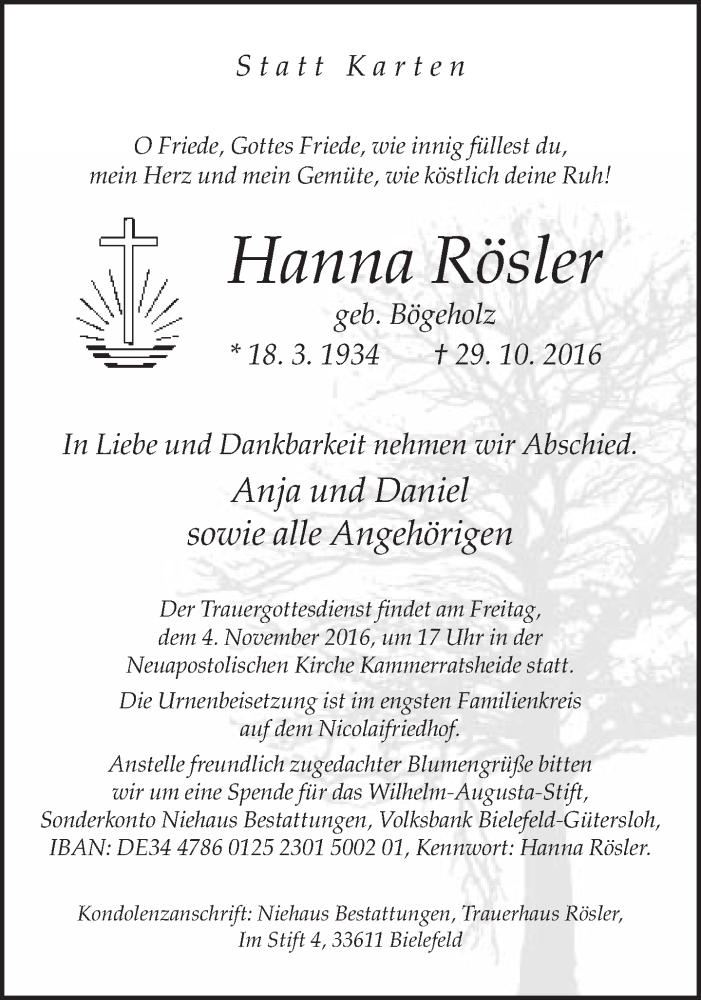 Statt Karten

O Friede, Gottes Friede, wie innig füllest du,
mein Herz und mein Gemüte, wie köstlich deine Ruh!

Hanna Rösler

geb. Bögeholz

* 18. 3. 1934 † 29. 10. 2016

In Liebe und Dankbarkeit nehmen wir Abschied.

Anja und Daniel
sowie alle Angehörigen

Der Trauergottesdienst findet am Freitag, dem 4. November 2016, um 17 Uhr in der Neuapostolischen Kirche Kammerratsheide statt.

Die Urnenbeisetzung ist im engsten Familienkreis auf dem Nicolaifriedhof.

Anstelle freundlich zugedachter Blumengrüße bitten wir um eine Spende für das Wilhelm-Augusta-Stift, Sonderkonto Niehaus Bestattungen, Volksbank Bielefeld-Gütersloh, IBAN: DE34 4786 0125 2301 5002 01, Kennwort: Hanna Rösler.

Kondolenzanschrift: Niehaus Bestattungen, Trauerhaus Rösler, Im Stift 4, 33611 Bielefeld